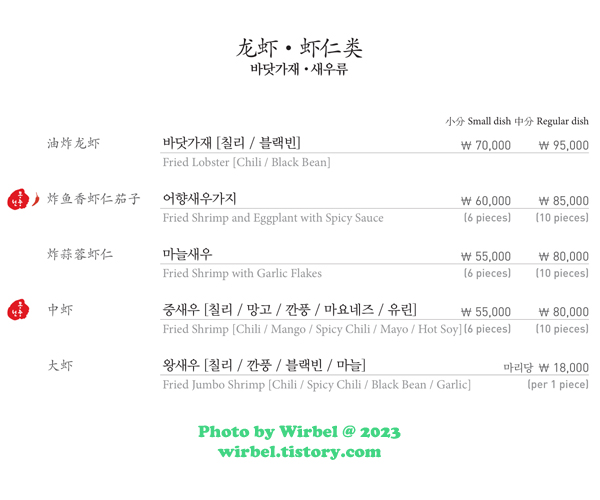 龙虾 • 虾仁类
바닷가재 • 새우류

小分 Small dish 中分 Regular dish

油炸龙虾
바닷가재 [칠리 / 블랙빈] ₩ 70,000 ₩ 95,000
Fried Lobster [Chili / Black Bean]

炸鱼香虾仁茄子
어향새우가지 ₩ 60,000 ₩ 85,000
Fried Shrimp and Eggplant with Spicy Sauce (6 pieces) (10 pieces)

炸蒜蓉虾仁
마늘새우 ₩ 55,000 ₩ 80,000
Fried Shrimp with Garlic Flakes (6 pieces) (10 pieces)

中虾
중새우 [칠리 / 망고 / 깐풍 / 마요네즈 / 유린] ₩ 55,000 ₩ 80,000
Fried Shrimp [Chili / Mango / Spicy Chili / Mayo / Hot Soy] (6 pieces) (10 pieces)

大虾
왕새우 [칠리 / 깐풍 / 블랙빈 / 마늘] 마리당 ₩ 18,000
Fried Jumbo Shrimp [Chili / Spicy Chili / Black Bean / Garlic] (per 1 piece)

Photo by Wirbel @ 2023
wirbel.tistory.com